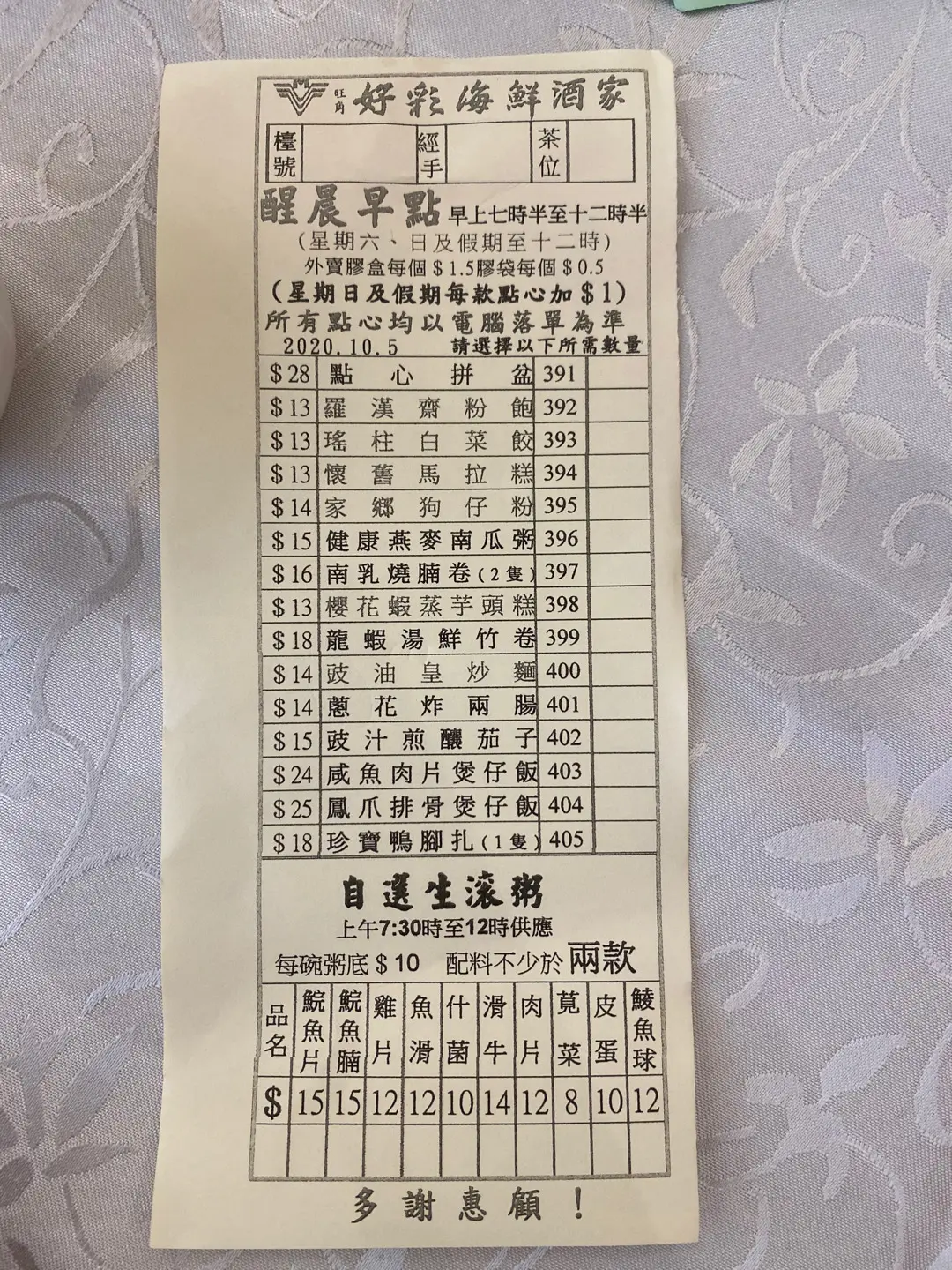 旺角 好彩海鮮酒家

檯號 經手 茶位

醒晨早點 早上七時半至十二時半

(星期六、日及假期至十二時)

外賣膠盒每個$1.5膠袋每個$0.5

(星期日及假期每款點心加$1)

所有點心均以電腦落單為準

2020.10.5 請選擇以下所需數量

| $28 | 點心拼盆 | 391 | |
|---|---|---|---|
| $13 | 羅漢齋粉飽 | 392 | |
| $13 | 瑤柱白菜餃 | 393 | |
| $13 | 懷舊馬拉糕 | 394 | |
| $14 | 家鄉狗仔粉 | 395 | |
| $15 | 健康燕麥南瓜粥 | 396 | |
| $16 | 南乳燒腩卷(2隻) | 397 | |
| $13 | 櫻花蝦蒸芋頭糕 | 398 | |
| $18 | 龍蝦湯鮮竹卷 | 399 | |
| $14 | 豉油皇炒麵 | 400 | |
| $14 | 蔥花炸兩腸 | 401 | |
| $15 | 豉汁煎釀茄子 | 402 | |
| $24 | 咸魚肉片煲仔飯 | 403 | |
| $25 | 鳳爪排骨煲仔飯 | 404 | |
| $18 | 珍寶鴨腳扎(1隻) | 405 | |

自選生滾粥

上午7:30時至12時供應

每碗粥底$10 配料不少於兩款

| 品名 | 鯇魚片 | 鯇魚腩 | 雞片 | 魚滑 | 什菌 | 滑牛 | 肉片 | 莧菜 | 皮蛋 | 鯪魚球 |
|---|---|---|---|---|---|---|---|---|---|---|
| $ | 15 | 15 | 12 | 12 | 10 | 14 | 12 | 8 | 10 | 12 |
| | | | | | | | | | | |

多謝惠顧!